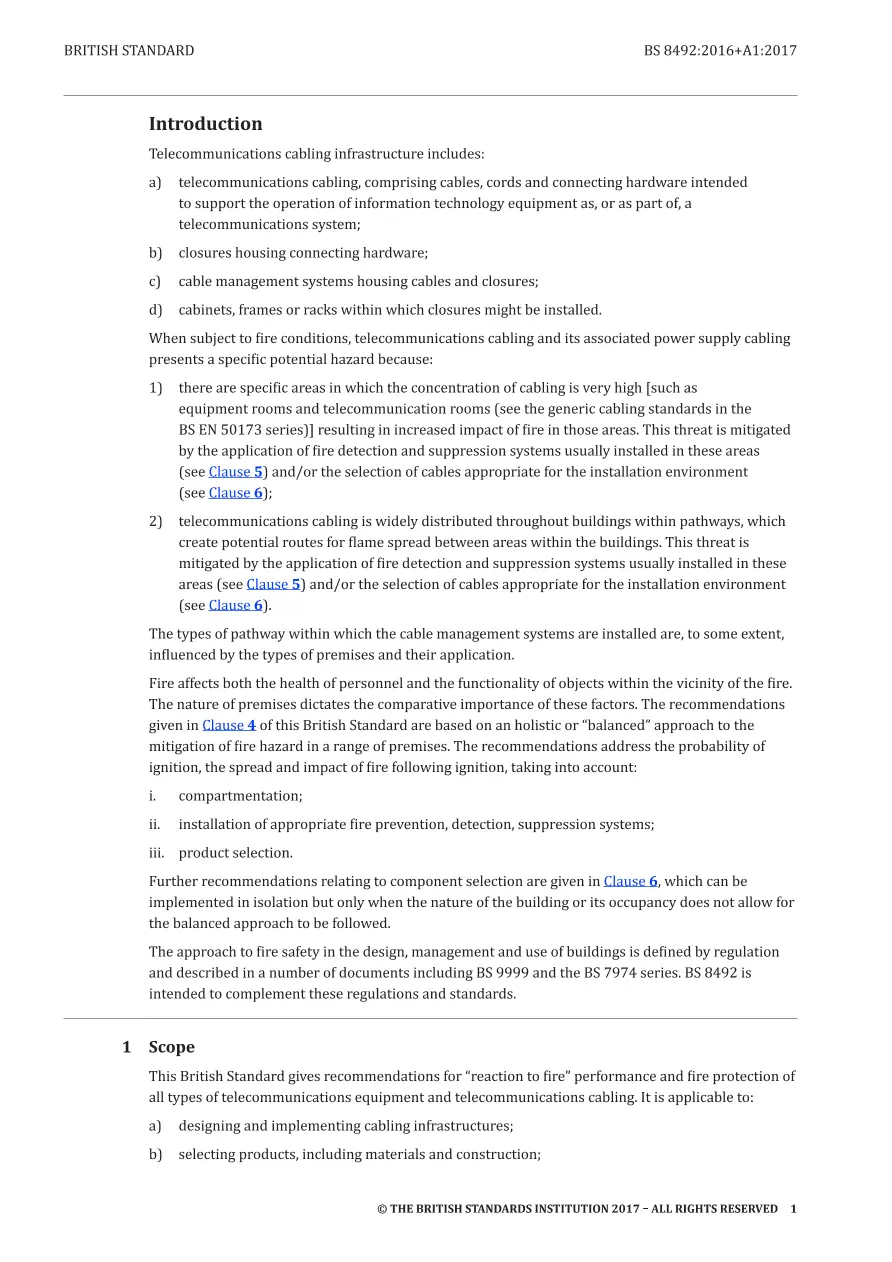 BRITISH STANDARD BS 8492:2016+A1:2017

Introduction

Telecommunications cabling infrastructure includes:

a) telecommunications cabling, comprising cables, cords and connecting hardware intended to support the operation of information technology equipment as, or as part of, a telecommunications system;

b) closures housing connecting hardware;

c) cable management systems housing cables and closures;

d) cabinets, frames or racks within which closures might be installed.

When subject to fire conditions, telecommunications cabling and its associated power supply cabling presents a specific potential hazard because:

1) there are specific areas in which the concentration of cabling is very high [such as equipment rooms and telecommunication rooms (see the generic cabling standards in the BS EN 50173 series)] resulting in increased impact of fire in those areas. This threat is mitigated by the application of fire detection and suppression systems usually installed in these areas (see Clause 5) and/or the selection of cables appropriate for the installation environment (see Clause 6);

2) telecommunications cabling is widely distributed throughout buildings within pathways, which create potential routes for flame spread between areas within the buildings. This threat is mitigated by the application of fire detection and suppression systems usually installed in these areas (see Clause 5) and/or the selection of cables appropriate for the installation environment (see Clause 6).

The types of pathway within which the cable management systems are installed are, to some extent, influenced by the types of premises and their application.

Fire affects both the health of personnel and the functionality of objects within the vicinity of the fire. The nature of premises dictates the comparative importance of these factors. The recommendations given in Clause 4 of this British Standard are based on an holistic or "balanced" approach to the mitigation of fire hazard in a range of premises. The recommendations address the probability of ignition, the spread and impact of fire following ignition, taking into account:

i. compartmentation;

ii. installation of appropriate fire prevention, detection, suppression systems;

iii. product selection.

Further recommendations relating to component selection are given in Clause 6, which can be implemented in isolation but only when the nature of the building or its occupancy does not allow for the balanced approach to be followed.

The approach to fire safety in the design, management and use of buildings is defined by regulation and described in a number of documents including BS 9999 and the BS 7974 series. BS 8492 is intended to complement these regulations and standards.

1 Scope

This British Standard gives recommendations for "reaction to fire" performance and fire protection of all types of telecommunications equipment and telecommunications cabling. It is applicable to:

a) designing and implementing cabling infrastructures;

b) selecting products, including materials and construction;

© THE BRITISH STANDARDS INSTITUTION 2017 – ALL RIGHTS RESERVED 1